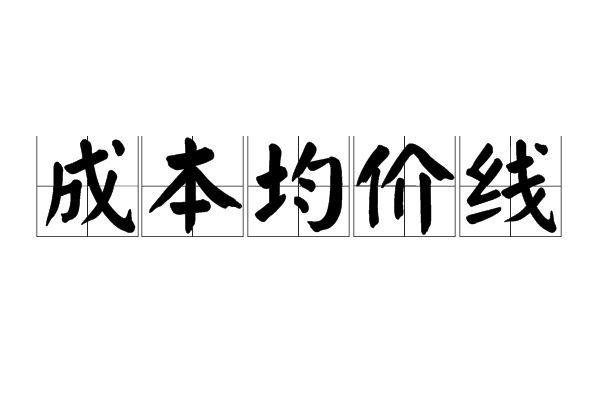 成本均价线